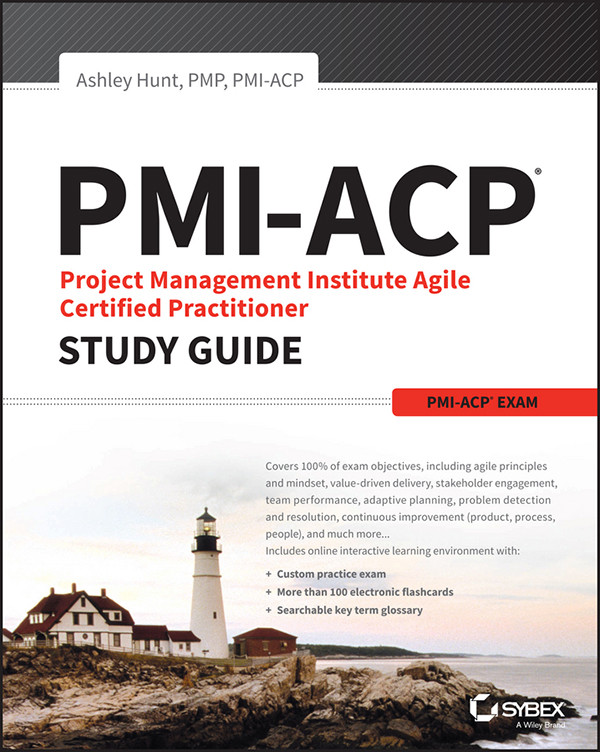 Ashley Hunt, PMP, PMI-ACP

PMI-ACP®

Project Management Institute Agile Certified Practitioner

STUDY GUIDE

PMI-ACP® EXAM

Covers 100% of exam objectives, including agile principles and mindset, value-driven delivery, stakeholder engagement, team performance, adaptive planning, problem detection and resolution, continuous improvement (product, process, people), and much more...

Includes online interactive learning environment with:

+ Custom practice exam
+ More than 100 electronic flashcards
+ Searchable key term glossary

SYBEX
A Wiley Brand